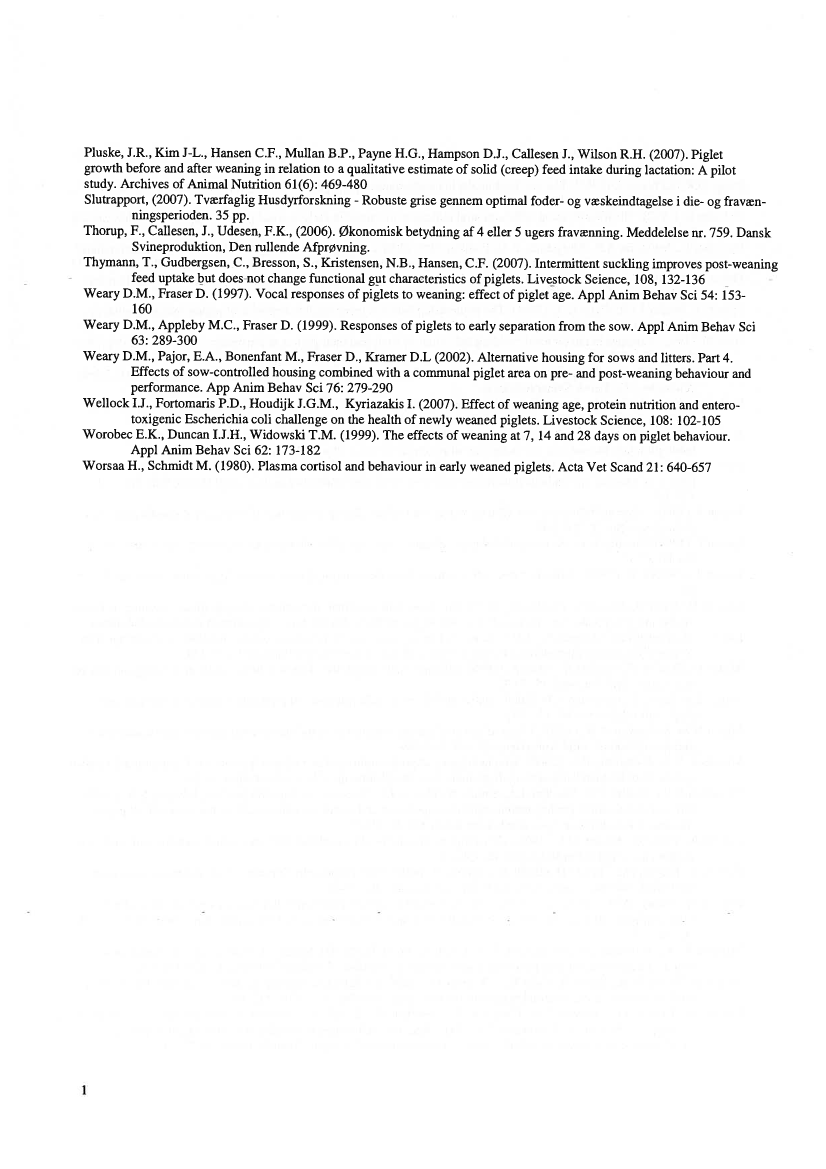 Pluske, J.R., Kim J-L., Hansen C.F., Mullan B.P., Payne H.G., Hampson D.J., Callesen J., Wilson R.H. (2007). Piglet growth before and after weaning in relation to a qualitative estimate of solid (creep) feed intake during lactation: A pilot study. Archives of Animal Nutrition 61(6): 469-480

Slutrapport, (2007). Tværfaglig Husdyrforskning - Robuste grise gennem optimal foder- og væskeindtagelse i die- og fravænningsperioden. 35 pp.

Thorup, F., Callesen, J., Udesen, F.K., (2006). Økonomisk betydning af 4 eller 5 ugers fravænning. Meddelelse nr. 759. Dansk Svineproduktion, Den rullende Afprøvning.

Thymann, T., Gudbergsen, C., Bresson, S., Kristensen, N.B., Hansen, C.F. (2007). Intermittent suckling improves post-weaning feed uptake but does not change functional gut characteristics of piglets. Livestock Science, 108, 132-136

Weary D.M., Fraser D. (1997). Vocal responses of piglets to weaning: effect of piglet age. Appl Anim Behav Sci 54: 153-160

Weary D.M., Appleby M.C., Fraser D. (1999). Responses of piglets to early separation from the sow. Appl Anim Behav Sci 63: 289-300

Weary D.M., Pajor, E.A., Bonenfant M., Fraser D., Kramer D.L (2002). Alternative housing for sows and litters. Part 4. Effects of sow-controlled housing combined with a communal piglet area on pre- and post-weaning behaviour and performance. App Anim Behav Sci 76: 279-290

Wellock I.J., Fortomaris P.D., Houdijk J.G.M., Kyriazakis I. (2007). Effect of weaning age, protein nutrition and enterotoxigenic Escherichia coli challenge on the health of newly weaned piglets. Livestock Science, 108: 102-105

Worobec E.K., Duncan I.J.H., Widowski T.M. (1999). The effects of weaning at 7, 14 and 28 days on piglet behaviour. Appl Anim Behav Sci 62: 173-182

Worsaa H., Schmidt M. (1980). Plasma cortisol and behaviour in early weaned piglets. Acta Vet Scand 21: 640-657

1